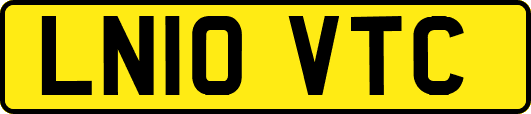 LN10 VTC